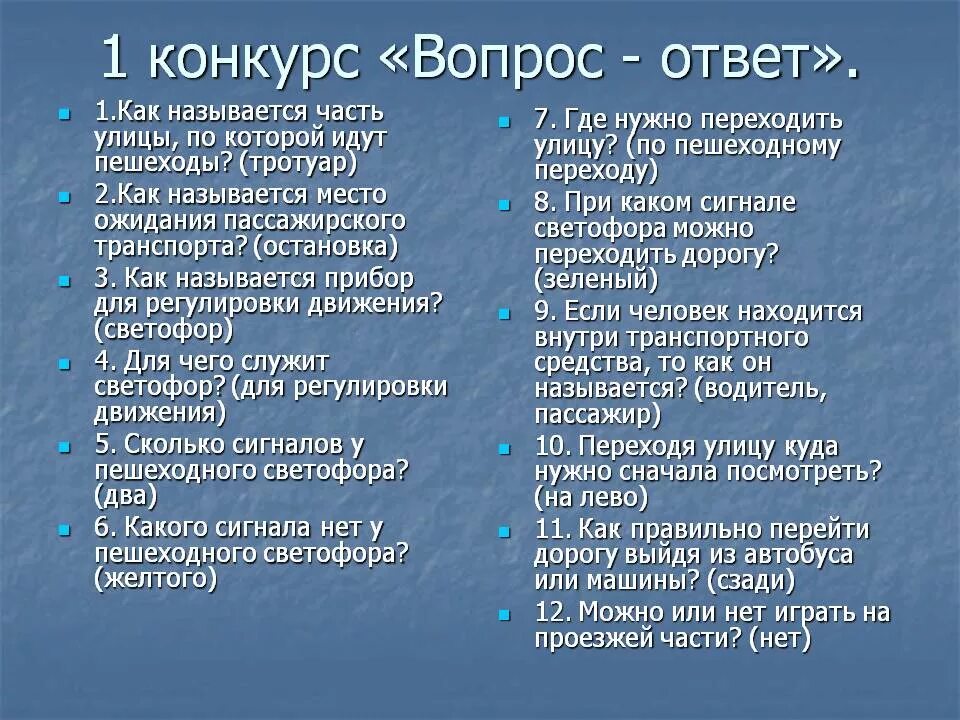 1 конкурс «Вопрос - ответ».

1.Как называется часть улицы, по которой идут пешеходы? (тротуар)

2.Как называется место ожидания пассажирского транспорта? (остановка)

3. Как называется прибор для регулировки движения? (светофор)

4. Для чего служит светофор? (для регулировки движения)

5. Сколько сигналов у пешеходного светофора? (два)

6. Какого сигнала нет у пешеходного светофора? (желтого)

7. Где нужно переходить улицу? (по пешеходному переходу)

8. При каком сигнале светофора можно переходить дорогу? (зеленый)

9. Если человек находится внутри транспортного средства, то как он называется? (водитель, пассажир)

10. Переходя улицу куда нужно сначала посмотреть? (на лево)

11. Как правильно перейти дорогу выйдя из автобуса или машины? (сзади)

12. Можно или нет играть на проезжей части? (нет)